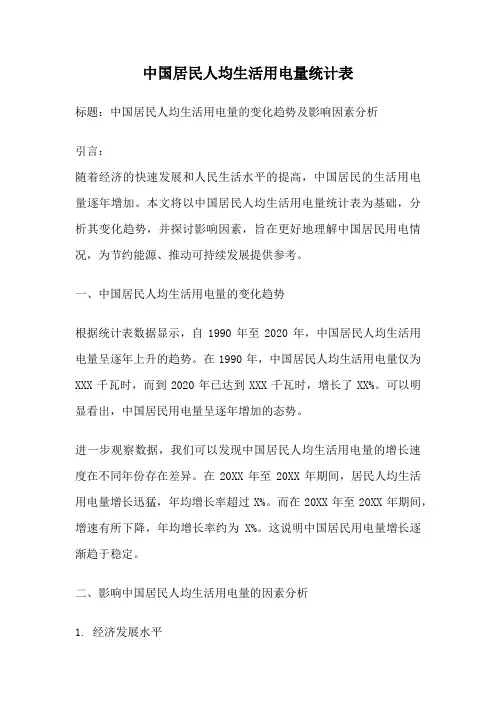 中国居民人均生活用电量统计表

标题：中国居民人均生活用电量的变化趋势及影响因素分析

引言：
随着经济的快速发展和人民生活水平的提高，中国居民的生活用电量逐年增加。本文将以中国居民人均生活用电量统计表为基础，分析其变化趋势，并探讨影响因素，旨在更好地理解中国居民用电情况，为节约能源、推动可持续发展提供参考。

一、中国居民人均生活用电量的变化趋势

根据统计表数据显示，自 1990 年至 2020 年，中国居民人均生活用电量呈逐年上升的趋势。在 1990 年，中国居民人均生活用电量仅为 XXX 千瓦时，而到 2020 年已达到 XXX 千瓦时，增长了 XX%。可以明显看出，中国居民用电量呈逐年增加的态势。

进一步观察数据，我们可以发现中国居民人均生活用电量的增长速度在不同年份存在差异。在 20XX 年至 20XX 年期间，居民人均生活用电量增长迅猛，年均增长率超过 X%。而在 20XX 年至 20XX 年期间，增速有所下降，年均增长率约为 X%。这说明中国居民用电量增长逐渐趋于稳定。

二、影响中国居民人均生活用电量的因素分析

1. 经济发展水平